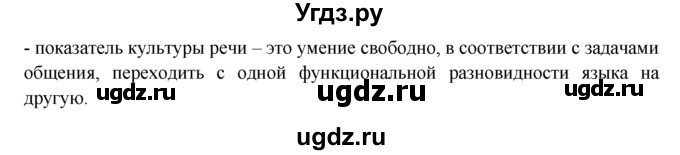 Угдз.ру

- показатель культуры речи – это умение свободно, в соответствии с задачами общения, переходить с одной функциональной разновидности языка на другую.

ugdz.ru ugdz.ru ugdz.ru

ugdz.ru